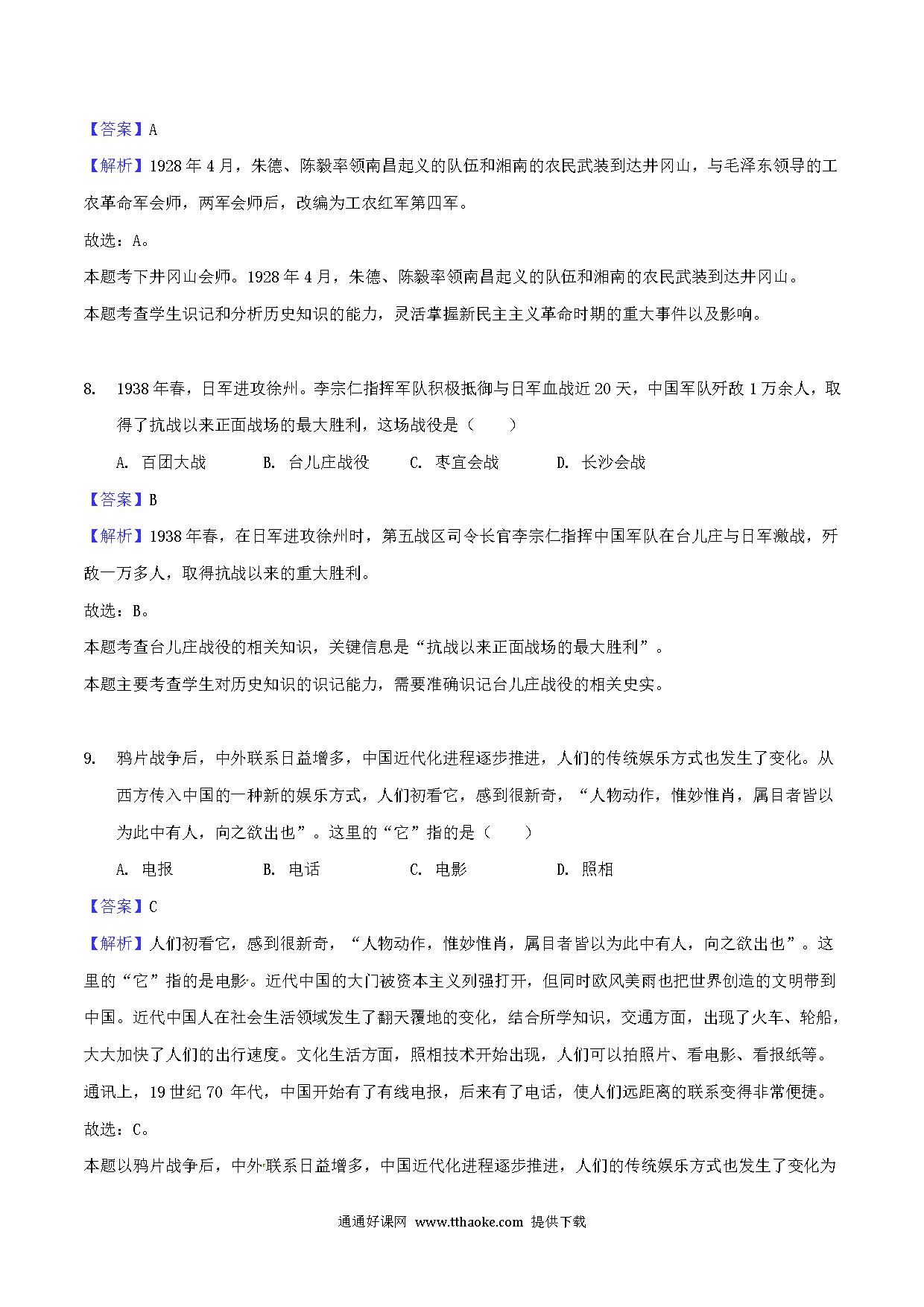 【答案】A

【解析】1928 年 4 月，朱德、陈毅率领南昌起义的队伍和湘南的农民武装到达井冈山，与毛泽东领导的工农革命军会师，两军会师后，改编为工农红军第四军。

故选：A。

本题考下井冈山会师。1928 年 4 月，朱德、陈毅率领南昌起义的队伍和湘南的农民武装到达井冈山。

本题考查学生识记和分析历史知识的能力，灵活掌握新民主主义革命时期的重大事件以及影响。

8. 1938 年春，日军进攻徐州。李宗仁指挥军队积极抵御与日军血战近 20 天，中国军队歼敌 1 万余人，取得了抗战以来正面战场的最大胜利，这场战役是（　　）

A. 百团大战　　B. 台儿庄战役　　C. 枣宜会战　　D. 长沙会战

【答案】B

【解析】1938 年春，在日军进攻徐州时，第五战区司令长官李宗仁指挥中国军队在台儿庄与日军激战，歼敌一万多人，取得抗战以来的重大胜利。

故选：B。

本题考查台儿庄战役的相关知识，关键信息是“抗战以来正面战场的最大胜利”。

本题主要考查学生对历史知识的识记能力，需要准确识记台儿庄战役的相关史实。

9. 鸦片战争后，中外联系日益增多，中国近代化进程逐步推进，人们的传统娱乐方式也发生了变化。从西方传入中国的一种新的娱乐方式，人们初看它，感到很新奇，“人物动作，惟妙惟肖，属目者皆以为此中有人，向之欲出也”。这里的“它”指的是（　　）

A. 电报　　B. 电话　　C. 电影　　D. 照相

【答案】C

【解析】人们初看它，感到很新奇，“人物动作，惟妙惟肖，属目者皆以为此中有人，向之欲出也”。这里的“它”指的是电影。近代中国的大门被资本主义列强打开，但同时欧风美雨也把世界创造的文明带到中国。近代中国人在社会生活领域发生了翻天覆地的变化，结合所学知识，交通方面，出现了火车、轮船，大大加快了人们的出行速度。文化生活方面，照相技术开始出现，人们可以拍照片、看电影、看报纸等。通讯上，19 世纪 70 年代，中国开始有了有线电报，后来有了电话，使人们远距离的联系变得非常便捷。

故选：C。

本题以鸦片战争后，中外联系日益增多，中国近代化进程逐步推进，人们的传统娱乐方式也发生了变化为

通通好课网 www.tthaoke.com 提供下载